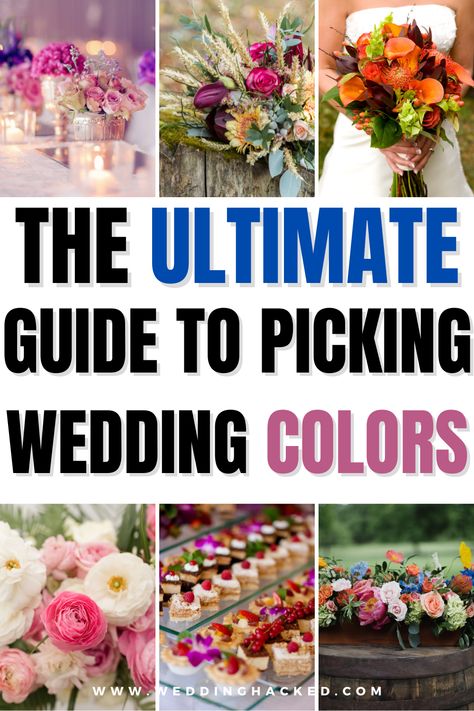 THE ULTIMATE GUIDE TO PICKING WEDDING COLORS

WWW.WEDDINGHACKED.COM